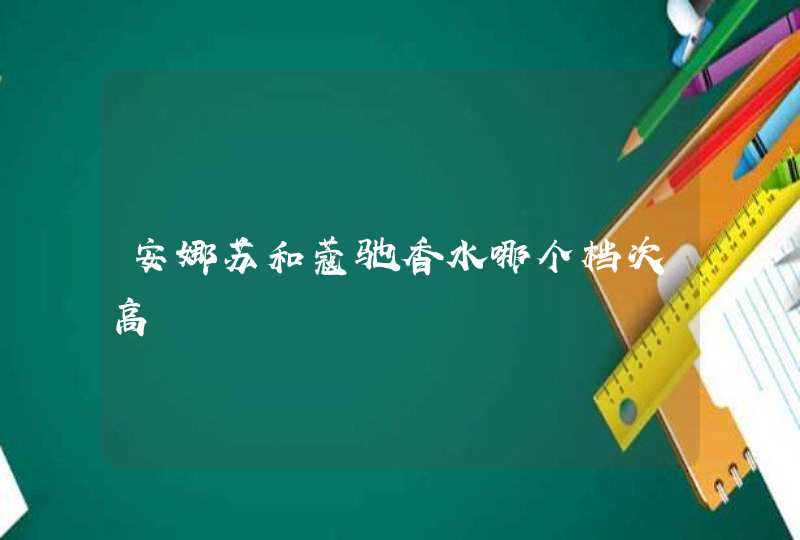 安娜苏和蔻驰香水哪个档次高